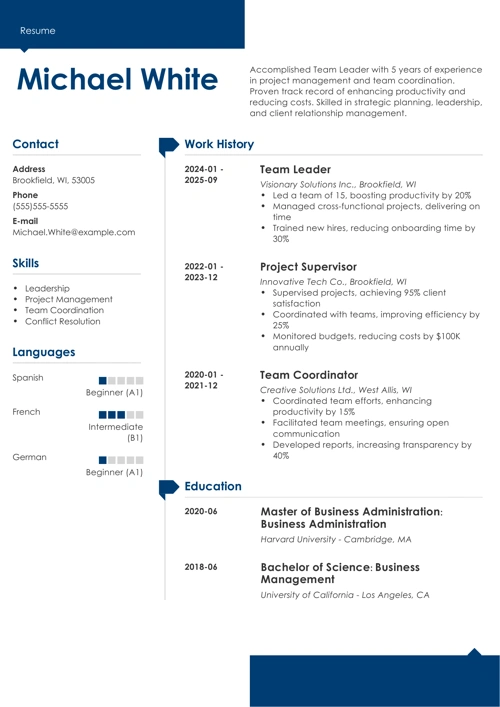 Resume

Michael White

Accomplished Team Leader with 5 years of experience in project management and team coordination. Proven track record of enhancing productivity and reducing costs. Skilled in strategic planning, leadership, and client relationship management.

Contact

Address
Brookfield, WI, 53005

Phone
(555)555-5555

E-mail
Michael.White@example.com

Skills

- Leadership
- Project Management
- Team Coordination
- Conflict Resolution

Languages

Spanish
Beginner (A1)

French
Intermediate (B1)

German
Beginner (A1)

Work History

2024-01 - 2025-09
Team Leader
Visionary Solutions Inc., Brookfield, WI
- Led a team of 15, boosting productivity by 20%
- Managed cross-functional projects, delivering on time
- Trained new hires, reducing onboarding time by 30%

2022-01 - 2023-12
Project Supervisor
Innovative Tech Co., Brookfield, WI
- Supervised projects, achieving 95% client satisfaction
- Coordinated with teams, improving efficiency by 25%
- Monitored budgets, reducing costs by $100K annually

2020-01 - 2021-12
Team Coordinator
Creative Solutions Ltd., West Allis, WI
- Coordinated team efforts, enhancing productivity by 15%
- Facilitated team meetings, ensuring open communication
- Developed reports, increasing transparency by 40%

Education

2020-06
Master of Business Administration: Business Administration
Harvard University - Cambridge, MA

2018-06
Bachelor of Science: Business Management
University of California - Los Angeles, CA